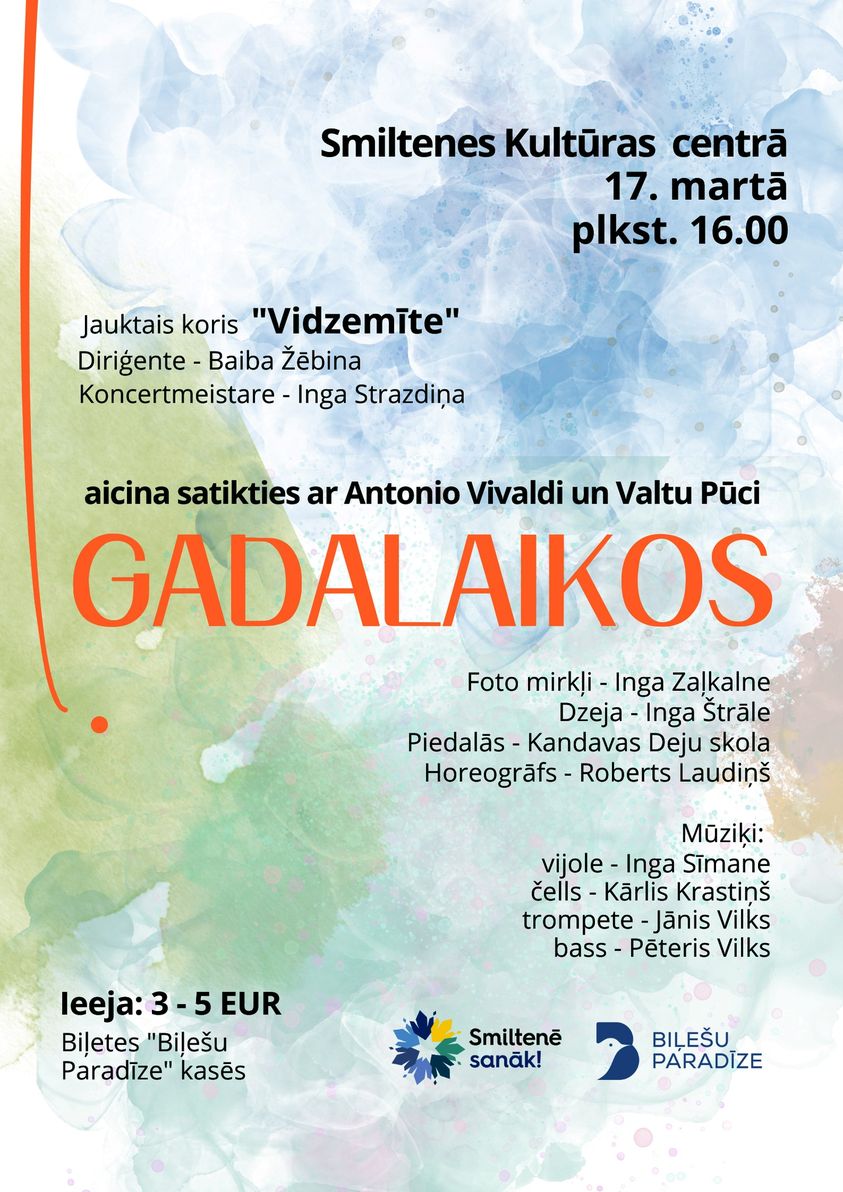 Smiltenes Kultūras centrā
17. martā
plkst. 16.00

Jauktais koris "Vidzemīte"
Diriģente - Baiba Žēbina
Koncertmeistare - Inga Strazdiņa

aicina satikties ar Antonio Vivaldi un Valtu Pūci

GADALAIKOS

Foto mirkļi - Inga Zaļkalne
Dzeja - Inga Štrāle
Piedalās - Kandavas Deju skola
Horeogrāfs - Roberts Laudiņš

Mūziķi:
vijole - Inga Sīmane
čells - Kārlis Krastiņš
trompete - Jānis Vilks
bass - Pēteris Vilks

Ieeja: 3 - 5 EUR
Biļetes "Biļešu Paradīze" kasēs

Smiltenē sanāk!

BIĻEŠU PARADĪZE